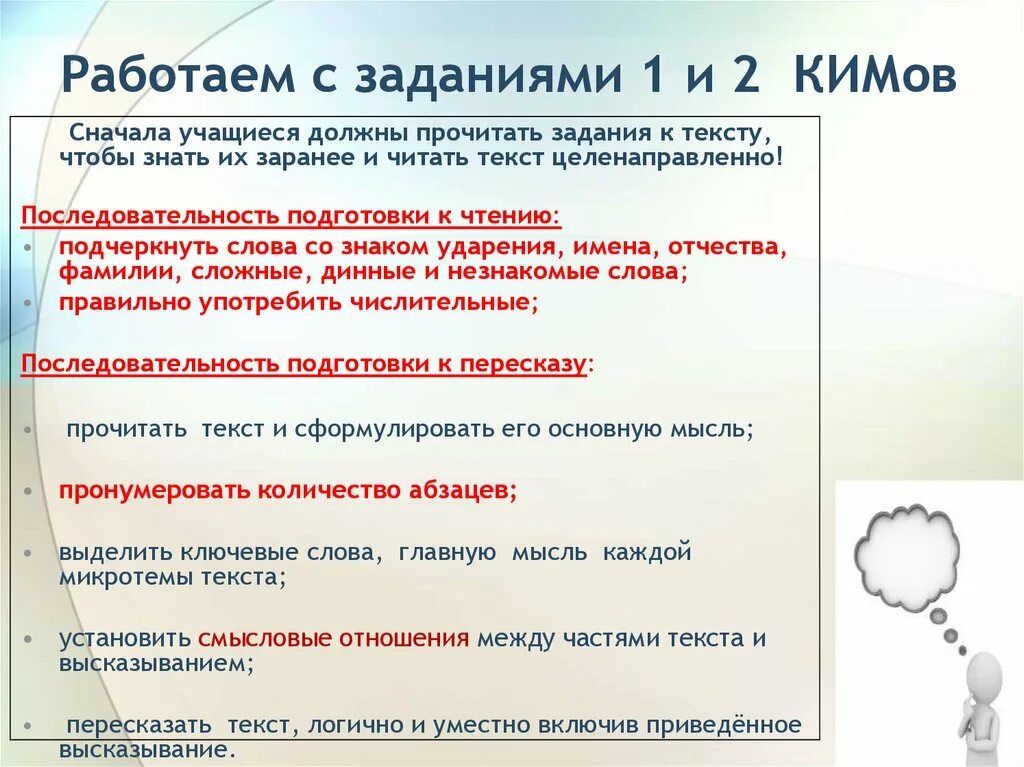 Работаем с заданиями 1 и 2 КИМов

Сначала учащиеся должны прочитать задания к тексту, чтобы знать их заранее и читать текст целенаправленно!

Последовательность подготовки к чтению:
• подчеркнуть слова со знаком ударения, имена, отчества, фамилии, сложные, динные и незнакомые слова;
• правильно употребить числительные;

Последовательность подготовки к пересказу:

• прочитать текст и сформулировать его основную мысль;

• пронумеровать количество абзацев;

• выделить ключевые слова, главную мысль каждой микротемы текста;

• установить смысловые отношения между частями текста и высказыванием;

• пересказать текст, логично и уместно включив приведённое высказывание.